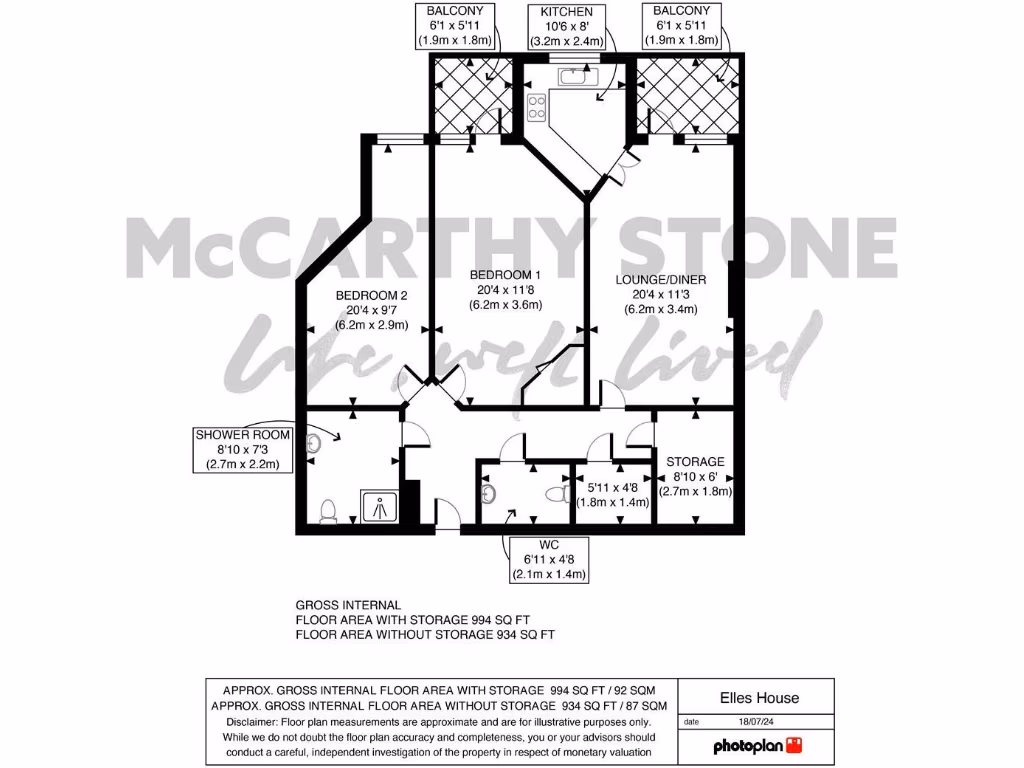 BALCONY
6'1 x 5'11
(1.9m x 1.8m)

KITCHEN
10'6 x 8'
(3.2m x 2.4m)

BALCONY
6'1 x 5'11
(1.9m x 1.8m)

McCARTHY STONE
Life well lived

BEDROOM 2
20'4 x 9'7
(6.2m x 2.9m)

BEDROOM 1
20'4 x 11'8
(6.2m x 3.6m)

LOUNGE/DINER
20'4 x 11'3
(6.2m x 3.4m)

SHOWER ROOM
8'10 x 7'3
(2.7m x 2.2m)

5'11 x 4'8
(1.8m x 1.4m)

STORAGE
8'10 x 6'
(2.7m x 1.8m)

WC
6'11 x 4'8
(2.1m x 1.4m)

GROSS INTERNAL
FLOOR AREA WITH STORAGE 994 SQ FT
FLOOR AREA WITHOUT STORAGE 934 SQ FT

APPROX. GROSS INTERNAL FLOOR AREA WITH STORAGE 994 SQ FT / 92 SQM
APPROX. GROSS INTERNAL FLOOR AREA WITHOUT STORAGE 934 SQ FT / 87 SQM
Disclaimer: Floor plan measurements are approximate and are for illustrative purposes only. While we do not doubt the floor plan accuracy and completeness, you or your advisors should conduct a careful, independent investigation of the property in respect of monetary valuation

Elles House
date 18/07/24
photoplan